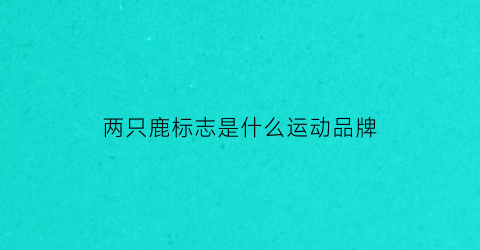 两只鹿标志是什么运动品牌